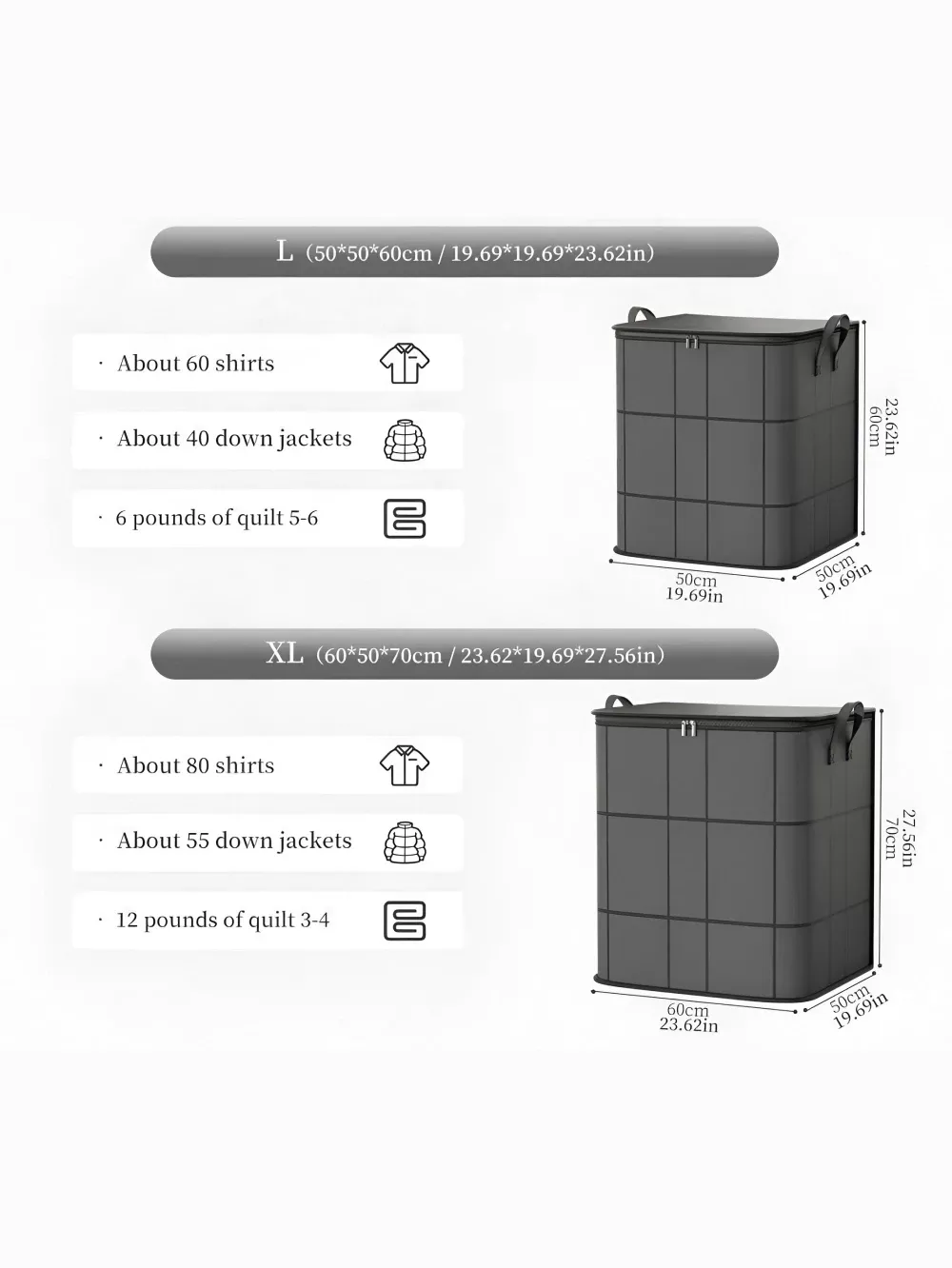 L（50*50*60cm / 19.69*19.69*23.62in）

· About 60 shirts

· About 40 down jackets

· 6 pounds of quilt 5-6

23.62in
60cm

50cm
19.69in

50cm
19.69in

XL（60*50*70cm / 23.62*19.69*27.56in）

· About 80 shirts

· About 55 down jackets

· 12 pounds of quilt 3-4

27.56in
70cm

60cm
23.62in

50cm
19.69in